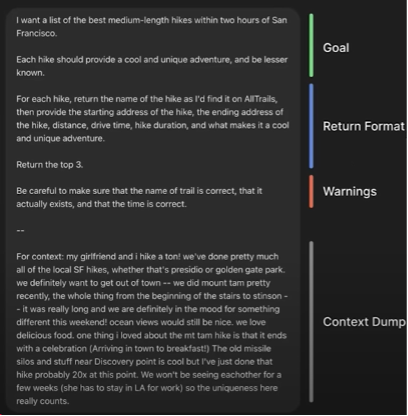 I want a list of the best medium-length hikes within two hours of San Francisco.

Each hike should provide a cool and unique adventure, and be lesser known.

For each hike, return the name of the hike as I'd find it on AllTrails, then provide the starting address of the hike, the ending address of the hike, distance, drive time, hike duration, and what makes it a cool and unique adventure.

Return the top 3.

Be careful to make sure that the name of trail is correct, that it actually exists, and that the time is correct.

--

For context: my girlfriend and i hike a ton! we've done pretty much all of the local SF hikes, whether that's presidio or golden gate park. we definitely want to get out of town -- we did mount tam pretty recently, the whole thing from the beginning of the stairs to stinson -- it was really long and we are definitely in the mood for something different this weekend! ocean views would still be nice. we love delicious food. one thing i loved about the mt tam hike is that it ends with a celebration (Arriving in town to breakfast!) The old missile silos and stuff near Discovery point is cool but I've just done that hike probably 20x at this point. We won't be seeing eachother for a few weeks (she has to stay in LA for work) so the uniqueness here really counts.

Goal

Return Format

Warnings

Context Dump